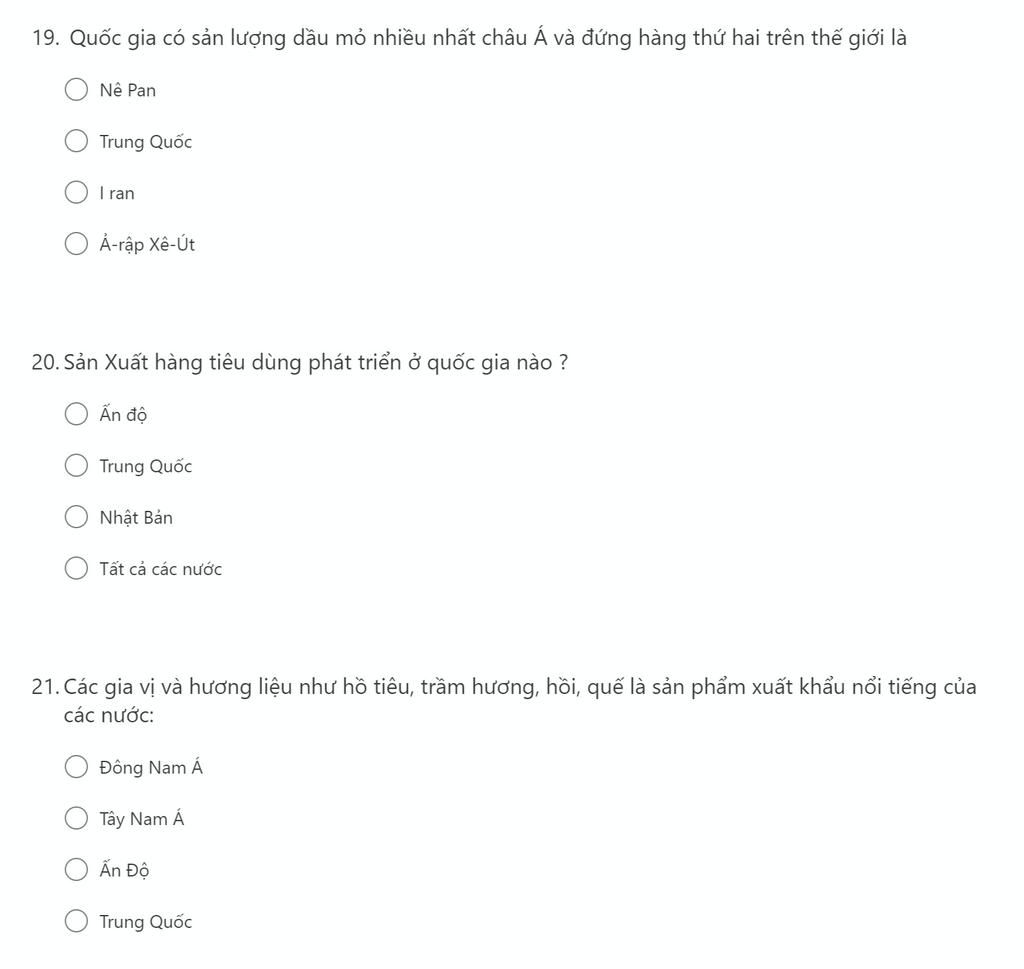 19. Quốc gia có sản lượng dầu mỏ nhiều nhất châu Á và đứng hàng thứ hai trên thế giới là

Nê Pan

Trung Quốc

I ran

Ả-rập Xê-Út

20. Sản Xuất hàng tiêu dùng phát triển ở quốc gia nào ?

Ấn độ

Trung Quốc

Nhật Bản

Tất cả các nước

21. Các gia vị và hương liệu như hồ tiêu, trầm hương, hồi, quế là sản phẩm xuất khẩu nổi tiếng của các nước:

Đông Nam Á

Tây Nam Á

Ấn Độ

Trung Quốc